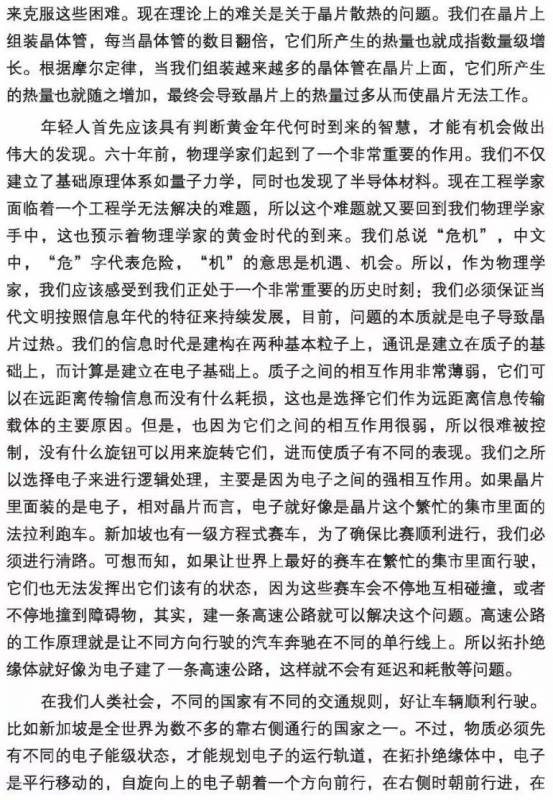 来克服这些困难。现在理论上的难关是关于晶片散热的问题。我们在晶片上组装晶体管，每当晶体管的数目翻倍，它们所产生的热量也就成指数量级增长。根据摩尔定律，当我们组装越来越多的晶体管在晶片上面，它们所产生的热量也就随之增加，最终会导致晶片上的热量过多从而使晶片无法工作。

年轻人首先应该具有判断黄金年代何时到来的智慧，才能有机会做出伟大的发现。六十年前，物理学家们起到了一个非常重要的作用。我们不仅建立了基础原理体系如量子力学，同时也发现了半导体材料。现在工程学家面临着一个工程学无法解决的难题，所以这个难题就又要回到我们物理学家手中，这也预示着物理学家的黄金时代的到来。我们总说“危机”，中文中，“危”字代表危险，“机”的意思是机遇、机会。所以，作为物理学家，我们应该感受到我们正处于一个非常重要的历史时刻：我们必须保证当代文明按照信息年代的特征来持续发展，目前，问题的本质就是电子导致晶片过热。我们的信息时代是建构在两种基本粒子上，通讯是建立在质子的基础上，而计算是建立在电子基础上。质子之间的相互作用非常薄弱，它们可以在远距离传输信息而没有什么耗损，这也是选择它们作为远距离信息传输载体的主要原因。但是，也因为它们之间的相互作用很弱，所以很难被控制，没有什么旋钮可以用来旋转它们，进而使质子有不同的表现。我们之所以选择电子来进行逻辑处理，主要是因为电子之间的强相互作用。如果晶片里面装的是电子，相对晶片而言，电子就好像是晶片这个繁忙的集市里面的法拉利跑车。新加坡也有一级方程式赛车，为了确保比赛顺利进行，我们必须进行清路。可想而知，如果让世界上最好的赛车在繁忙的集市里面行驶，它们也无法发挥出它们该有的状态，因为这些赛车会不停地互相碰撞，或者不停地撞到障碍物，其实，建一条高速公路就可以解决这个问题。高速公路的工作原理就是让不同方向行驶的汽车奔驰在不同的单行线上。所以拓扑绝缘体就好像为电子建了一条高速公路，这样就不会有延迟和耗散等问题。

在我们人类社会，不同的国家有不同的交通规则，好让车辆顺利行驶。比如新加坡是全世界为数不多的靠右侧通行的国家之一。不过，物质必须先有不同的电子能级状态，才能规划电子的运行轨道，在拓扑绝缘体中，电子是平行移动的，自旋向上的电子朝着一个方向前行，在右侧时朝前行进，在